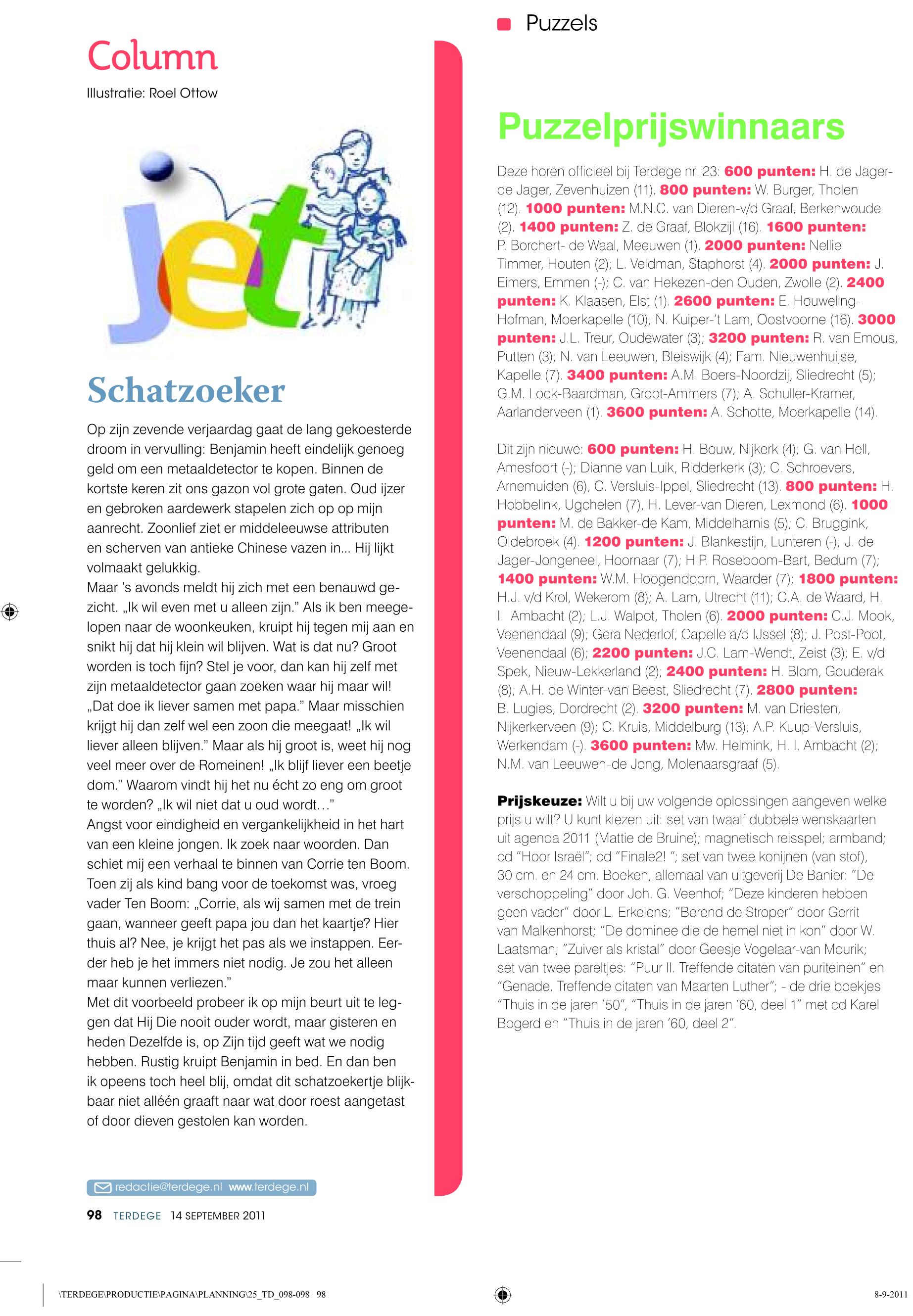 Column

Illustratie: Roel Ottow

jet

Schatzoeker

Op zijn zevende verjaardag gaat de lang gekoesterde droom in vervulling: Benjamin heeft eindelijk genoeg geld om een metaaldetector te kopen. Binnen de kortste keren zit ons gazon vol grote gaten. Oud ijzer en gebroken aardewerk stapelen zich op op mijn aanrecht. Zoonlief ziet er middeleeuwse attributen en scherven van antieke Chinese vazen in... Hij lijkt volmaakt gelukkig.
Maar 's avonds meldt hij zich met een benauwd gezicht. „Ik wil even met u alleen zijn." Als ik ben meegelopen naar de woonkeuken, kruipt hij tegen mij aan en snikt hij dat hij klein wil blijven. Wat is dat nu? Groot worden is toch fijn? Stel je voor, dan kan hij zelf met zijn metaaldetector gaan zoeken waar hij maar wil! „Dat doe ik liever samen met papa." Maar misschien krijgt hij dan zelf wel een zoon die meegaat! „Ik wil liever alleen blijven." Maar als hij groot is, weet hij nog veel meer over de Romeinen! „Ik blijf liever een beetje dom." Waarom vindt hij het nu écht zo eng om groot te worden? „Ik wil niet dat u oud wordt..."
Angst voor eindigheid en vergankelijkheid in het hart van een kleine jongen. Ik zoek naar woorden. Dan schiet mij een verhaal te binnen van Corrie ten Boom. Toen zij als kind bang voor de toekomst was, vroeg vader Ten Boom: „Corrie, als wij samen met de trein gaan, wanneer geeft papa jou dan het kaartje? Hier thuis al? Nee, je krijgt het pas als we instappen. Eerder heb je het immers niet nodig. Je zou het alleen maar kunnen verliezen."
Met dit voorbeeld probeer ik op mijn beurt uit te leggen dat Hij Die nooit ouder wordt, maar gisteren en heden Dezelfde is, op Zijn tijd geeft wat we nodig hebben. Rustig kruipt Benjamin in bed. En dan ben ik opeens toch heel blij, omdat dit schatzoekertje blijkbaar niet alléén graaft naar wat door roest aangetast of door dieven gestolen kan worden.

redactie@terdege.nl www.terdege.nl

98 TERDEGE 14 SEPTEMBER 2011

Puzzels

Puzzelprijswinnaars

Deze horen officieel bij Terdege nr. 23: 600 punten: H. de Jager-de Jager, Zevenhuizen (11). 800 punten: W. Burger, Tholen (12). 1000 punten: M.N.C. van Dieren-v/d Graaf, Berkenwoude (2). 1400 punten: Z. de Graaf, Blokzijl (16). 1600 punten: P. Borchert- de Waal, Meeuwen (1). 2000 punten: Nellie Timmer, Houten (2); L. Veldman, Staphorst (4). 2000 punten: J. Eimers, Emmen (-); C. van Hekezen-den Ouden, Zwolle (2). 2400 punten: K. Klaasen, Elst (1). 2600 punten: E. Houweling-Hofman, Moerkapelle (10); N. Kuiper-'t Lam, Oostvoorne (16). 3000 punten: J.L. Treur, Oudewater (3); 3200 punten: R. van Emous, Putten (3); N. van Leeuwen, Bleiswijk (4); Fam. Nieuwenhuijse, Kapelle (7). 3400 punten: A.M. Boers-Noordzij, Sliedrecht (5); G.M. Lock-Baardman, Groot-Ammers (7); A. Schuller-Kramer, Aarlanderveen (1). 3600 punten: A. Schotte, Moerkapelle (14).

Dit zijn nieuwe: 600 punten: H. Bouw, Nijkerk (4); G. van Hell, Amesfoort (-); Dianne van Luik, Ridderkerk (3); C. Schroevers, Arnemuiden (6), C. Versluis-Ippel, Sliedrecht (13). 800 punten: H. Hobbelink, Ugchelen (7), H. Lever-van Dieren, Lexmond (6). 1000 punten: M. de Bakker-de Kam, Middelharnis (5); C. Bruggink, Oldebroek (4). 1200 punten: J. Blankestijn, Lunteren (-); J. de Jager-Jongeneel, Hoornaar (7); H.P. Roseboom-Bart, Bedum (7); 1400 punten: W.M. Hoogendoorn, Waarder (7); 1800 punten: H.J. v/d Krol, Wekerom (8); A. Lam, Utrecht (11); C.A. de Waard, H. I. Ambacht (2); L.J. Walpot, Tholen (6). 2000 punten: C.J. Mook, Veenendaal (9); Gera Nederlof, Capelle a/d IJssel (8); J. Post-Poot, Veenendaal (6); 2200 punten: J.C. Lam-Wendt, Zeist (3); E. v/d Spek, Nieuw-Lekkerland (2); 2400 punten: H. Blom, Gouderak (8); A.H. de Winter-van Beest, Sliedrecht (7). 2800 punten: B. Lugies, Dordrecht (2). 3200 punten: M. van Driesten, Nijkerkerveen (9); C. Kruis, Middelburg (13); A.P. Kuup-Versluis, Werkendam (-). 3600 punten: Mw. Helmink, H. I. Ambacht (2); N.M. van Leeuwen-de Jong, Molenaarsgraaf (5).

Prijskeuze: Wilt u bij uw volgende oplossingen aangeven welke prijs u wilt? U kunt kiezen uit: set van twaalf dubbele wenskaarten uit agenda 2011 (Mattie de Bruine); magnetisch reisspel; armband; cd "Hoor Israël"; cd "Finale2! "; set van twee konijnen (van stof), 30 cm. en 24 cm. Boeken, allemaal van uitgeverij De Banier: "De verschoppeling" door Joh. G. Veenhof; "Deze kinderen hebben geen vader" door L. Erkelens; "Berend de Stroper" door Gerrit van Malkenhorst; "De dominee die de hemel niet in kon" door W. Laatsman; "Zuiver als kristal" door Geesje Vogelaar-van Mourik; set van twee pareltjes: "Puur II. Treffende citaten van puriteinen" en "Genade. Treffende citaten van Maarten Luther"; - de drie boekjes "Thuis in de jaren '50", "Thuis in de jaren '60, deel 1" met cd Karel Bogerd en "Thuis in de jaren '60, deel 2".

\TERDEGE\PRODUCTIE\PAGINA\PLANNING\25_TD_098-098 98

8-9-2011